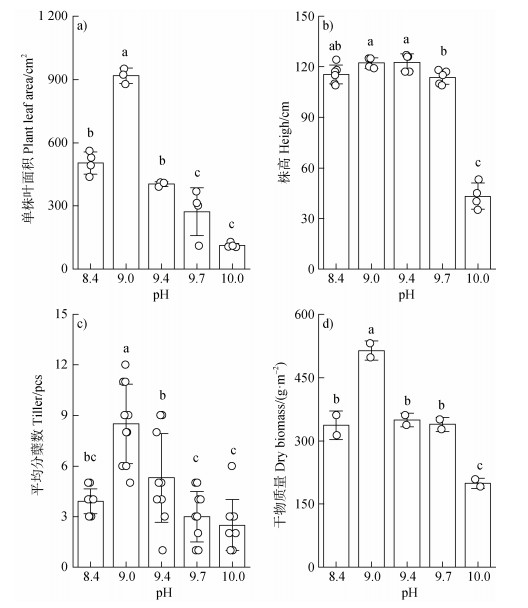 a)

单株叶面积 Plant leaf area/cm$^2$

1 200
900
600
300
0

b
a
b
c
c

8.4 9.0 9.4 9.7 10.0
pH

b)

株高 Heigh/cm

150
120
90
60
30
0

ab
a
a
b
c

8.4 9.0 9.4 9.7 10.0
pH

c)

平均分蘖数 Tiller/pcs

15
12
9
6
3
0

bc
a
b
c
c

8.4 9.0 9.4 9.7 10.0
pH

d)

干物质量 Dry biomass/(g·m$^{-2}$)

600
450
300
150
0

b
a
b
b
c

8.4 9.0 9.4 9.7 10.0
pH